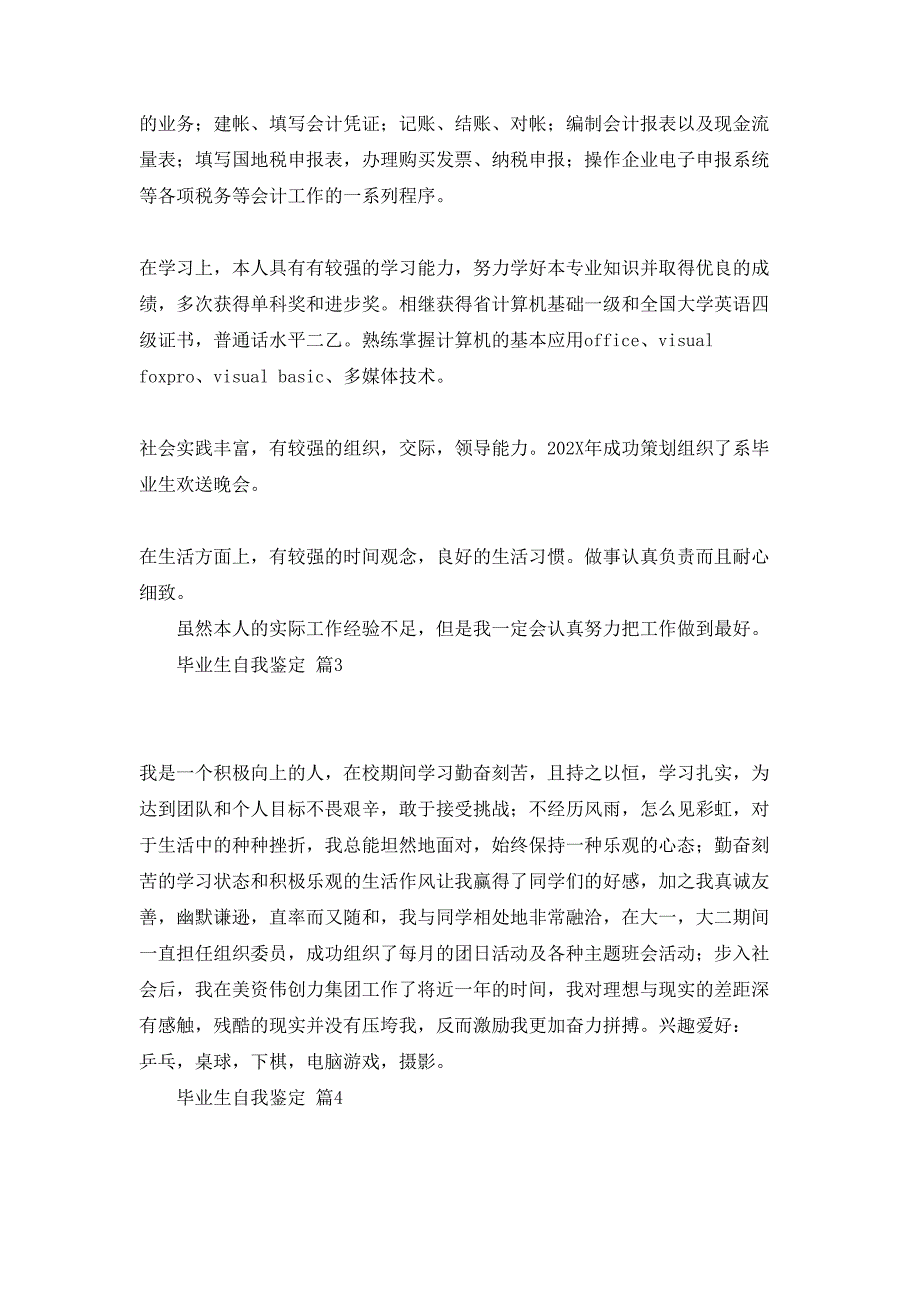 的业务；建帐、填写会计凭证；记账、结账、对帐；编制会计报表以及现金流量表；填写国地税申报表，办理购买发票、纳税申报；操作企业电子申报系统等各项税务等会计工作的一系列程序。

在学习上，本人具有有较强的学习能力，努力学好本专业知识并取得优良的成绩，多次获得单科奖和进步奖。相继获得省计算机基础一级和全国大学英语四级证书，普通话水平二乙。熟练掌握计算机的基本应用office、visual foxpro、visual basic、多媒体技术。

社会实践丰富，有较强的组织，交际，领导能力。202X年成功策划组织了系毕业生欢送晚会。

在生活方面上，有较强的时间观念，良好的生活习惯。做事认真负责而且耐心细致。

虽然本人的实际工作经验不足，但是我一定会认真努力把工作做到最好。

毕业生自我鉴定 篇3

我是一个积极向上的人，在校期间学习勤奋刻苦，且持之以恒，学习扎实，为达到团队和个人目标不畏艰辛，敢于接受挑战；不经历风雨，怎么见彩虹，对于生活中的种种挫折，我总能坦然地面对，始终保持一种乐观的心态；勤奋刻苦的学习状态和积极乐观的生活作风让我赢得了同学们的好感，加之我真诚友善，幽默谦逊，直率而又随和，我与同学相处地非常融洽，在大一，大二期间一直担任组织委员，成功组织了每月的团日活动及各种主题班会活动；步入社会后，我在美资伟创力集团工作了将近一年的时间，我对理想与现实的差距深有感触，残酷的现实并没有压垮我，反而激励我更加奋力拼搏。兴趣爱好：乒乓，桌球，下棋，电脑游戏，摄影。

毕业生自我鉴定 篇4